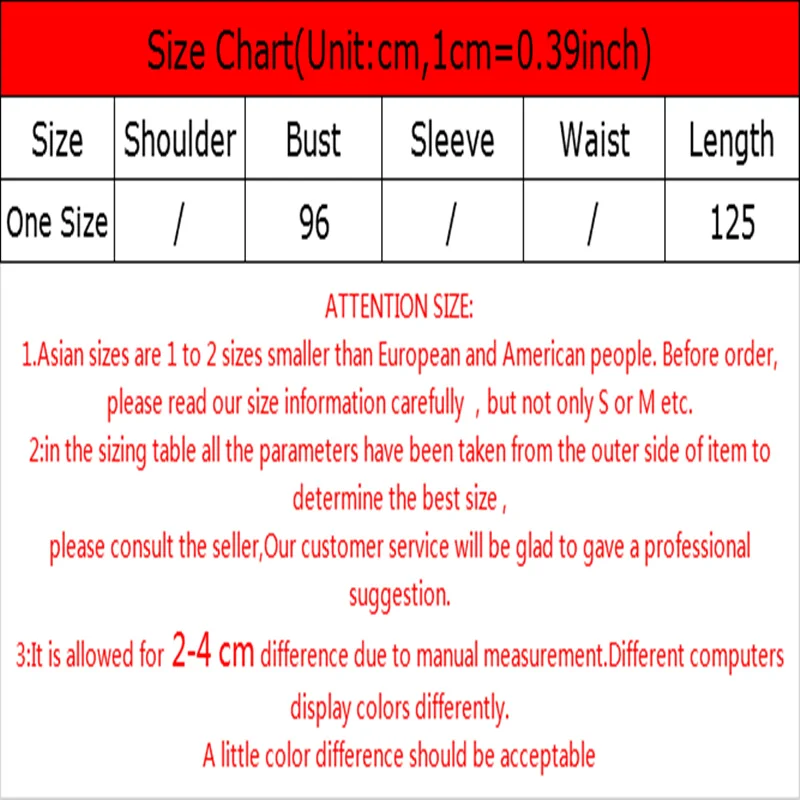 Size Chart(Unit:cm,1cm=0.39inch)

| Size | Shoulder | Bust | Sleeve | Waist | Length |
|---|---|---|---|---|---|
| One Size | / | 96 | / | / | 125 |

ATTENTION SIZE:

1.Asian sizes are 1 to 2 sizes smaller than European and American people. Before order, please read our size information carefully , but not only S or M etc.

2:in the sizing table all the parameters have been taken from the outer side of item to determine the best size ,

please consult the seller,Our customer service will be glad to gave a professional suggestion.

3:It is allowed for 2-4 cm difference due to manual measurement.Different computers display colors differently.

A little color difference should be acceptable